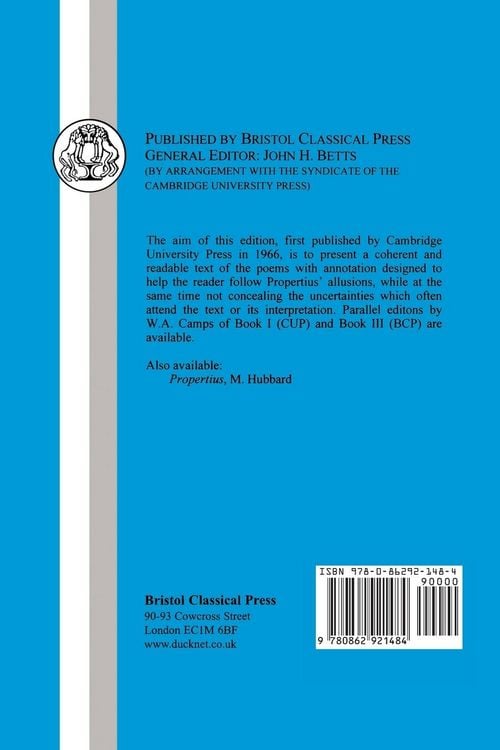 PUBLISHED BY BRISTOL CLASSICAL PRESS
GENERAL EDITOR: JOHN H. BETTS
(BY ARRANGEMENT WITH THE SYNDICATE OF THE CAMBRIDGE UNIVERSITY PRESS)

The aim of this edition, first published by Cambridge University Press in 1966, is to present a coherent and readable text of the poems with annotation designed to help the reader follow Propertius' allusions, while at the same time not concealing the uncertainties which often attend the text or its interpretation. Parallel editons by W.A. Camps of Book I (CUP) and Book III (BCP) are available.

Also available:
Propertius, M. Hubbard

Bristol Classical Press
90-93 Cowcross Street
London EC1M 6BF
www.ducknet.co.uk

ISBN 978-0-86292-148-4
90000
9 780862 921484